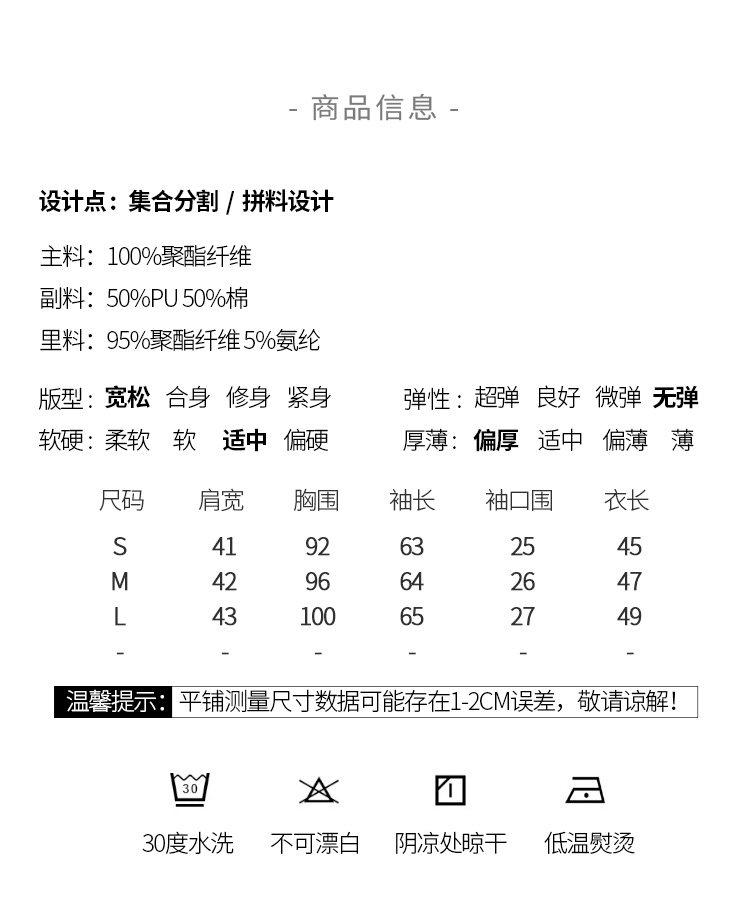 - 商品信息 -

设计点：集合分割 / 拼料设计

主料：100%聚酯纤维
副料：50%PU 50%棉
里料：95%聚酯纤维 5%氨纶

版型：宽松 合身 修身 紧身
软硬：柔软 软 适中 偏硬

弹性：超弹 良好 微弹 无弹
厚薄：偏厚 适中 偏薄 薄

| 尺码 | 肩宽 | 胸围 | 袖长 | 袖口围 | 衣长 |
|---|---|---|---|---|---|
| S | 41 | 92 | 63 | 25 | 45 |
| M | 42 | 96 | 64 | 26 | 47 |
| L | 43 | 100 | 65 | 27 | 49 |
| - | - | - | - | - | - |

温馨提示：平铺测量尺寸数据可能存在1-2CM误差，敬请谅解！

30

30度水洗 不可漂白 阴凉处晾干 低温熨烫